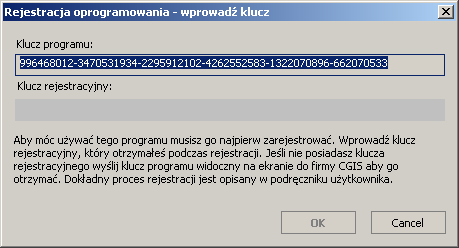 Rejestracja oprogramowania - wprowadź klucz

Klucz programu:

996468012-3470531934-2295912102-4262552583-1322070896-662070533

Klucz rejestracyjny:

Aby móc używać tego programu musisz go najpierw zarejestrować. Wprowadź klucz rejestracyjny, który otrzymałeś podczas rejestracji. Jeśli nie posiadasz klucza rejestracyjnego wyślij klucz programu widoczny na ekranie do firmy CGIS aby go otrzymać. Dokładny proces rejestracji jest opisany w podręczniku użytkownika.

OK

Cancel